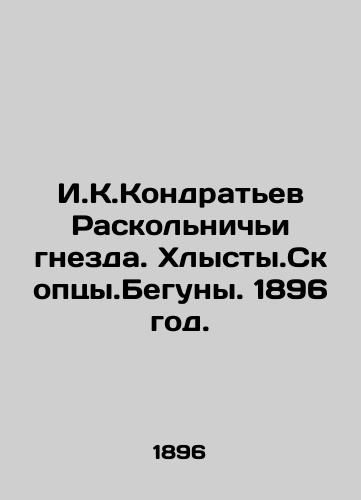 И.К.Кондратьев Раскольничьи гнезда. Хлысты.Скопцы.Бегуны. 1896 год.

1896